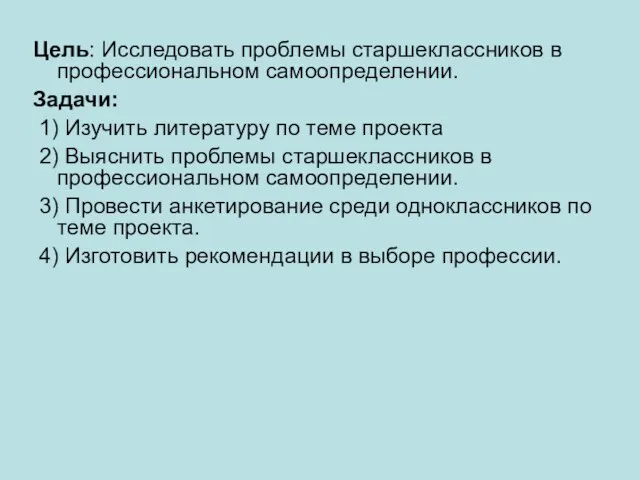 Цель: Исследовать проблемы старшеклассников в профессиональном самоопределении.

Задачи:

1) Изучить литературу по теме проекта

2) Выяснить проблемы старшеклассников в профессиональном самоопределении.

3) Провести анкетирование среди одноклассников по теме проекта.

4) Изготовить рекомендации в выборе профессии.